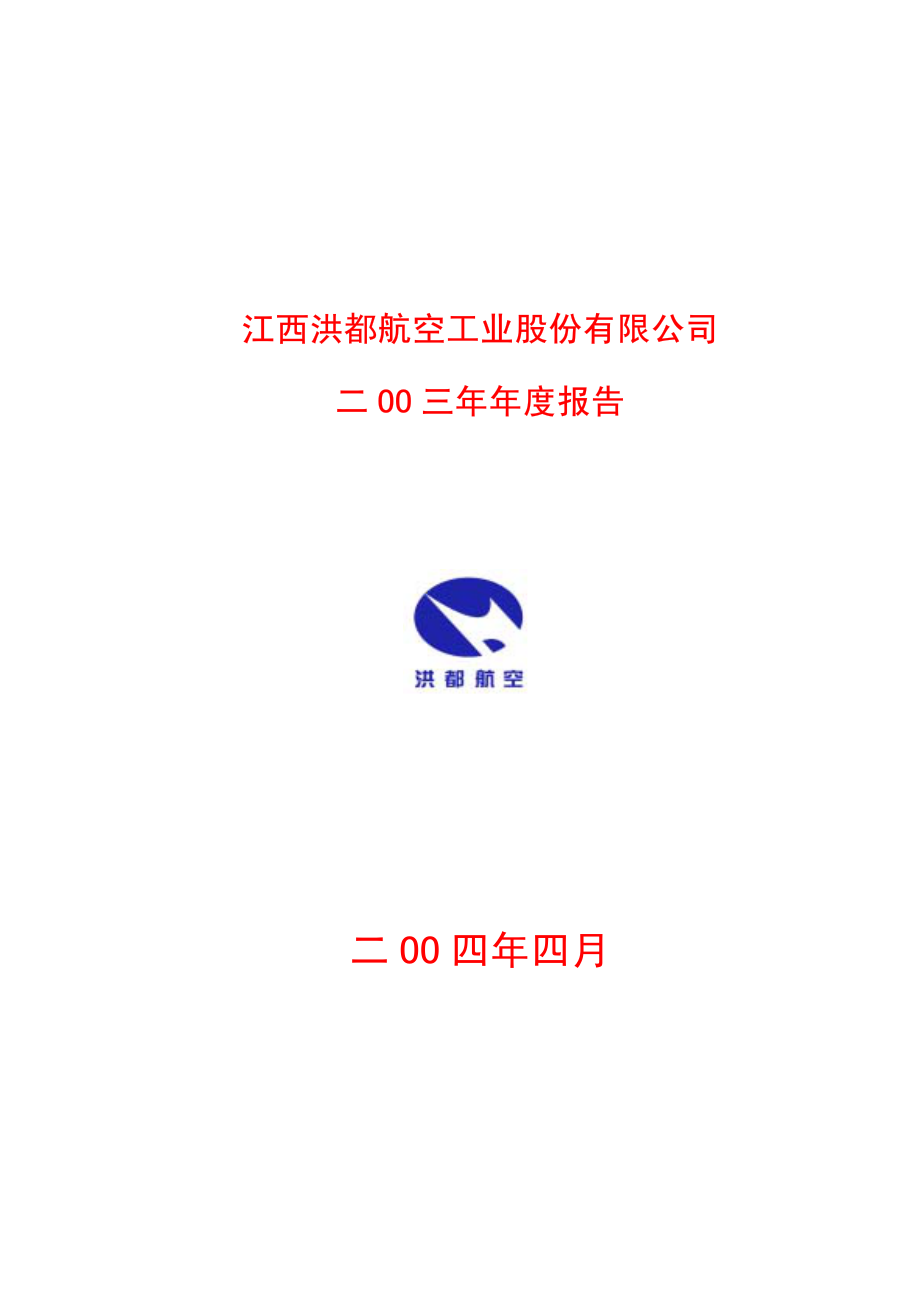 江西洪都航空工业股份有限公司

二 00 三年年度报告

洪都航空

二 00 四年四月